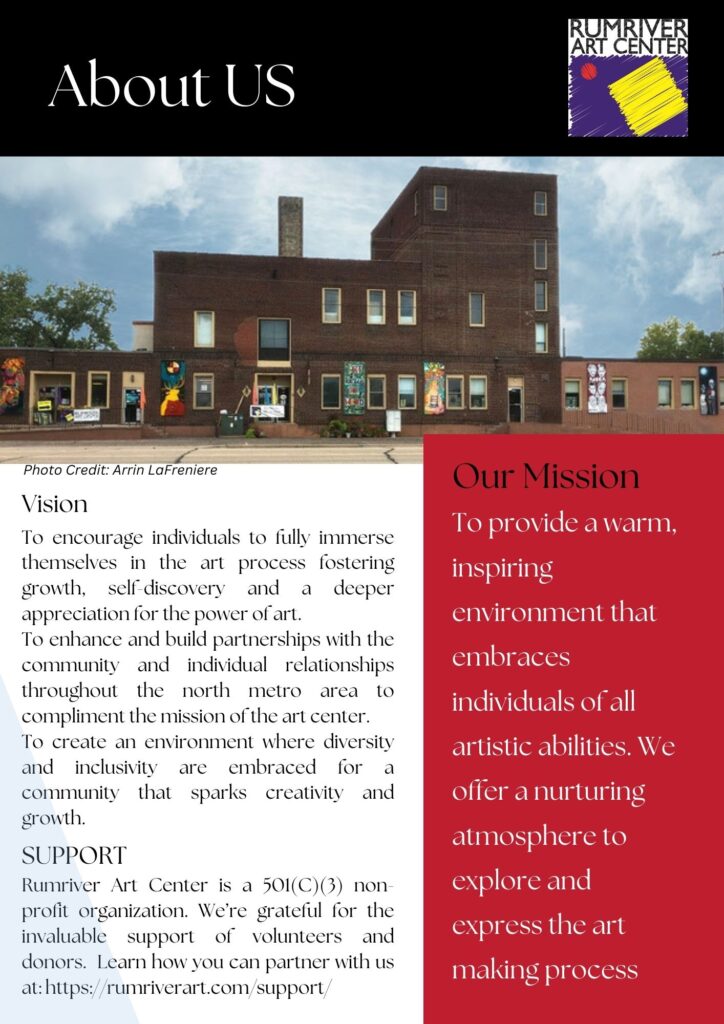 About US

RUMRIVER
ART CENTER

Photo Credit: Arrin LaFreniere

Vision

To encourage individuals to fully immerse themselves in the art process fostering growth, self-discovery and a deeper appreciation for the power of art.

To enhance and build partnerships with the community and individual relationships throughout the north metro area to compliment the mission of the art center.

To create an environment where diversity and inclusivity are embraced for a community that sparks creativity and growth.

SUPPORT

Rumriver Art Center is a 501(C)(3) non-profit organization. We're grateful for the invaluable support of volunteers and donors. Learn how you can partner with us at: https://rumriverart.com/support/

Our Mission

To provide a warm, inspiring environment that embraces individuals of all artistic abilities. We offer a nurturing atmosphere to explore and express the art making process